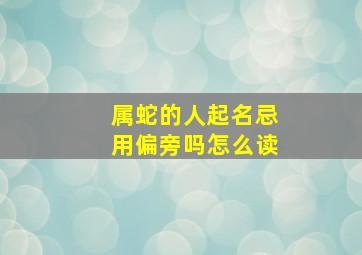 属蛇的人起名忌用偏旁吗怎么读